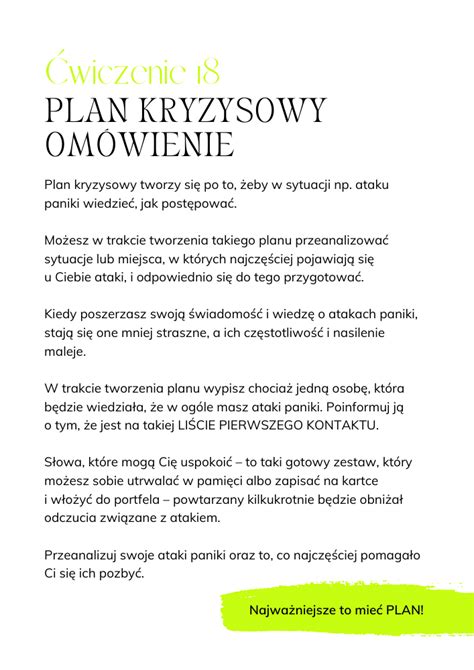 Ćwiczenie 18
PLAN KRYZYSOWY
OMÓWIENIE

Plan kryzysowy tworzy się po to, żeby w sytuacji np. ataku paniki wiedzieć, jak postępować.

Możesz w trakcie tworzenia takiego planu przeanalizować sytuacje lub miejsca, w których najczęściej pojawiają się u Ciebie ataki, i odpowiednio się do tego przygotować.

Kiedy poszerzasz swoją świadomość i wiedzę o atakach paniki, stają się one mniej straszne, a ich częstotliwość i nasilenie maleje.

W trakcie tworzenia planu wypisz chociaż jedną osobę, która będzie wiedziała, że w ogóle masz ataki paniki. Poinformuj ją o tym, że jest na takiej LIŚCIE PIERWSZEGO KONTAKTU.

Słowa, które mogą Cię uspokoić – to taki gotowy zestaw, który możesz sobie utrwalać w pamięci albo zapisać na kartce i włożyć do portfela – powtarzany kilkukrotnie będzie obniżał odczucia związane z atakiem.

Przeanalizuj swoje ataki paniki oraz to, co najczęściej pomagało Ci się ich pozbyć.

Najważniejsze to mieć PLAN!